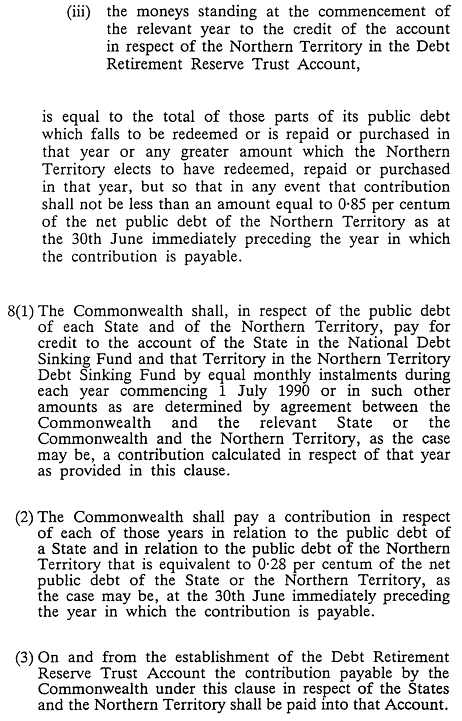 (iii) the moneys standing at the commencement of the relevant year to the credit of the account in respect of the Northern Territory in the Debt Retirement Reserve Trust Account,

is equal to the total of those parts of its public debt which falls to be redeemed or is repaid or purchased in that year or any greater amount which the Northern Territory elects to have redeemed, repaid or purchased in that year, but so that in any event that contribution shall not be less than an amount equal to 0·85 per centum of the net public debt of the Northern Territory as at the 30th June immediately preceding the year in which the contribution is payable.

8(1) The Commonwealth shall, in respect of the public debt of each State and of the Northern Territory, pay for credit to the account of the State in the National Debt Sinking Fund and that Territory in the Northern Territory Debt Sinking Fund by equal monthly instalments during each year commencing 1 July 1990 or in such other amounts as are determined by agreement between the Commonwealth and the relevant State or the Commonwealth and the Northern Territory, as the case may be, a contribution calculated in respect of that year as provided in this clause.

(2) The Commonwealth shall pay a contribution in respect of each of those years in relation to the public debt of a State and in relation to the public debt of the Northern Territory that is equivalent to 0·28 per centum of the net public debt of the State or the Northern Territory, as the case may be, at the 30th June immediately preceding the year in which the contribution is payable.

(3) On and from the establishment of the Debt Retirement Reserve Trust Account the contribution payable by the Commonwealth under this clause in respect of the States and the Northern Territory shall be paid into that Account.